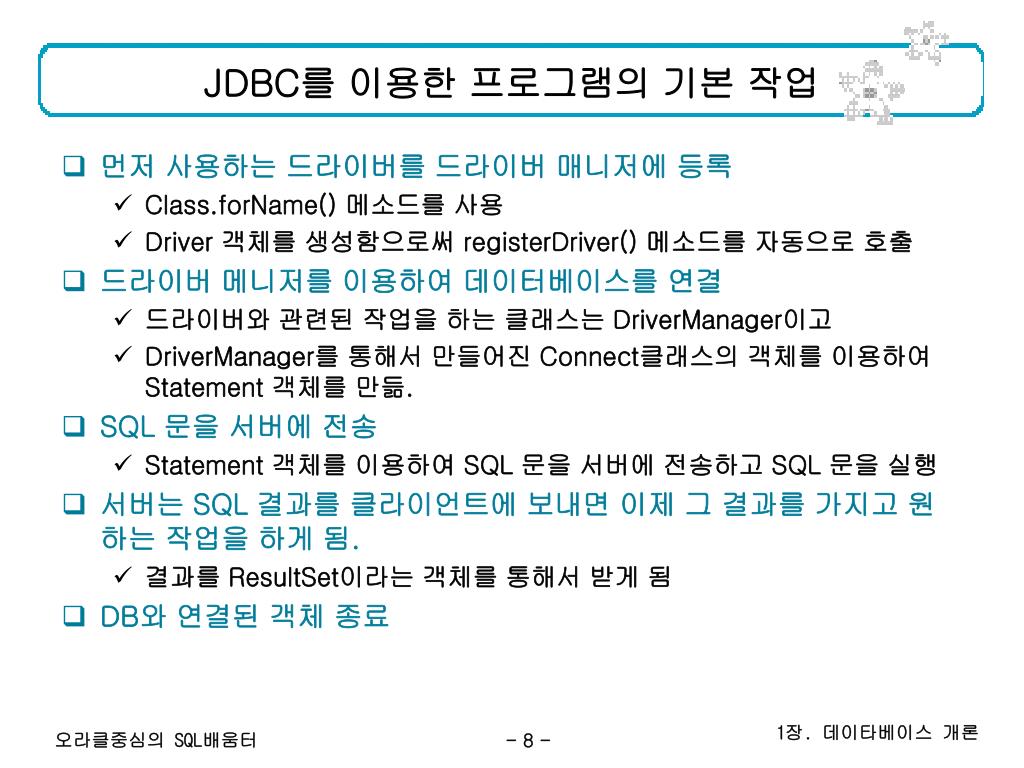 JDBC를 이용한 프로그램의 기본 작업

❑ 먼저 사용하는 드라이버를 드라이버 매니저에 등록
✓ Class.forName() 메소드를 사용
✓ Driver 객체를 생성함으로써 registerDriver() 메소드를 자동으로 호출

❑ 드라이버 메니저를 이용하여 데이터베이스를 연결
✓ 드라이버와 관련된 작업을 하는 클래스는 DriverManager이고
✓ DriverManager를 통해서 만들어진 Connect클래스의 객체를 이용하여 Statement 객체를 만듦.

❑ SQL 문을 서버에 전송
✓ Statement 객체를 이용하여 SQL 문을 서버에 전송하고 SQL 문을 실행

❑ 서버는 SQL 결과를 클라이언트에 보내면 이제 그 결과를 가지고 원하는 작업을 하게 됨.
✓ 결과를 ResultSet이라는 객체를 통해서 받게 됨

❑ DB와 연결된 객체 종료

오라클중심의 SQL배움터
- 8 -
1장. 데이타베이스 개론